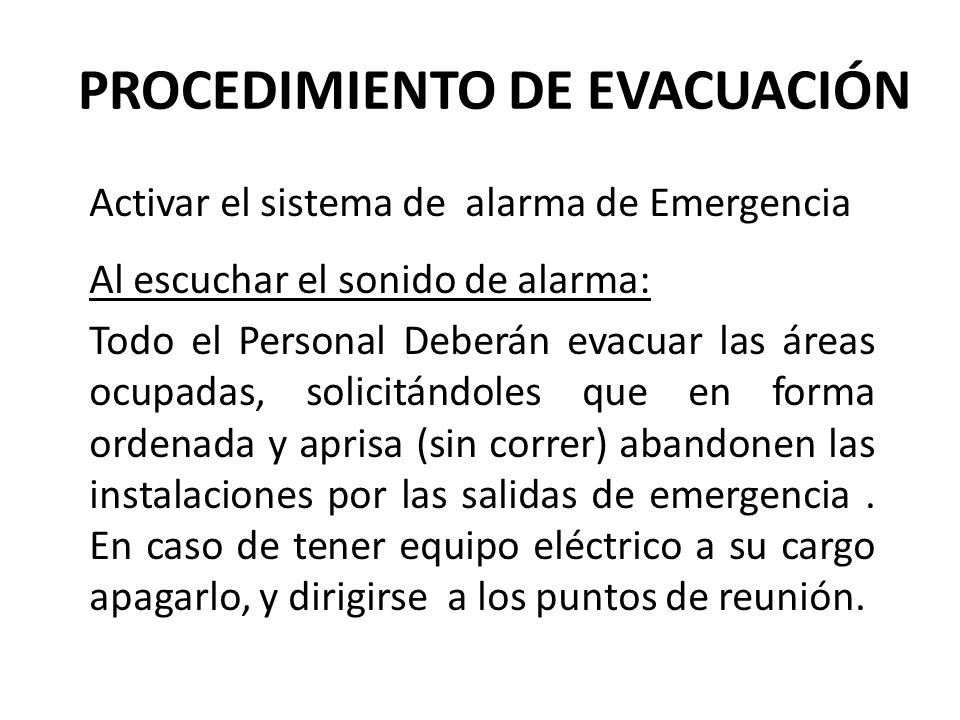 PROCEDIMIENTO DE EVACUACIÓN

Activar el sistema de alarma de Emergencia

Al escuchar el sonido de alarma:

Todo el Personal Deberán evacuar las áreas ocupadas, solicitándoles que en forma ordenada y aprisa (sin correr) abandonen las instalaciones por las salidas de emergencia . En caso de tener equipo eléctrico a su cargo apagarlo, y dirigirse a los puntos de reunión.